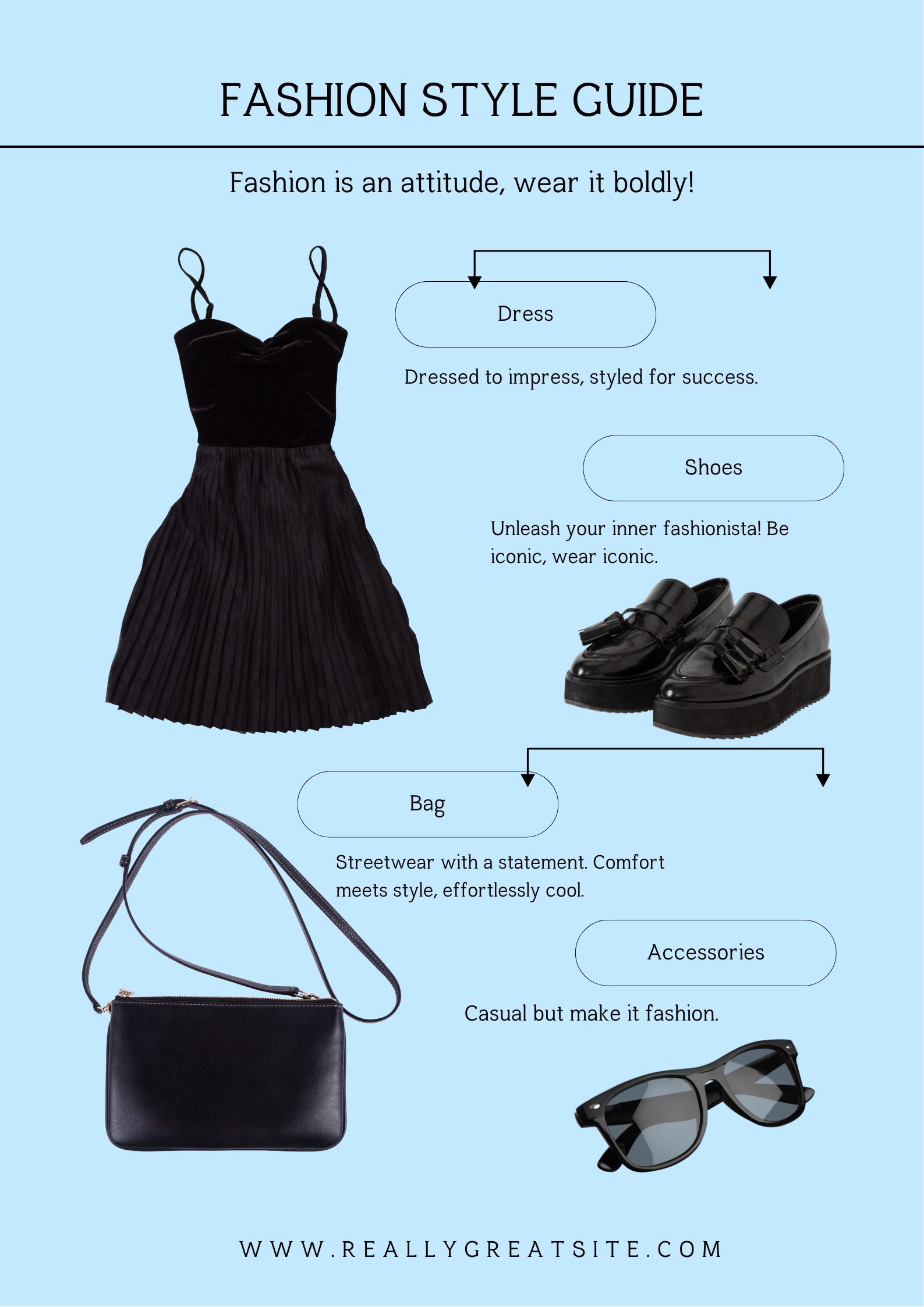 FASHION STYLE GUIDE

Fashion is an attitude, wear it boldly!

Dress

Dressed to impress, styled for success.

Shoes

Unleash your inner fashionista! Be iconic, wear iconic.

Bag

Streetwear with a statement. Comfort meets style, effortlessly cool.

Accessories

Casual but make it fashion.

WWW.REALLYGREATSITE.COM